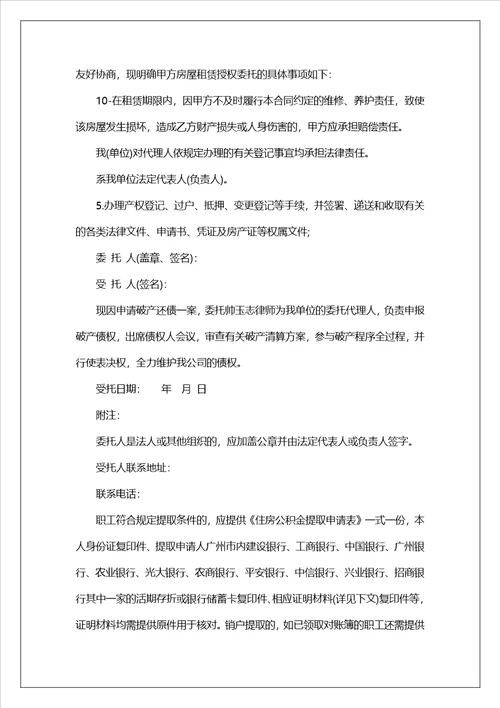 友好协商，现明确甲方房屋租赁授权委托的具体事项如下：

10-在租赁期限内，因甲方不及时履行本合同约定的维修、养护责任，致使该房屋发生损坏，造成乙方财产损失或人身伤害的，甲方应承担赔偿责任。

我(单位)对代理人依规定办理的有关登记事宜均承担法律责任。

系我单位法定代表人(负责人)。

5.办理产权登记、过户、抵押、变更登记等手续，并签署、递送和收取有关的各类法律文件、申请书、凭证及房产证等权属文件;

委 托 人(盖章、签名):

受 托 人(签名):

现因申请破产还债一案，委托帅玉志律师为我单位的委托代理人，负责申报破产债权，出席债权人会议，审查有关破产清算方案，参与破产程序全过程，并行使表决权，全力维护我公司的债权。

受托日期：　年　月　日

附注:

委托人是法人或其他组织的，应加盖公章并由法定代表人或负责人签字。

受托人联系地址:

联系电话:

职工符合规定提取条件的，应提供《住房公积金提取申请表》一式一份，本人身份证复印件、提取申请人广州市内建设银行、工商银行、中国银行、广州银行、农业银行、光大银行、农商银行、平安银行、中信银行、兴业银行、招商银行其中一家的活期存折或银行储蓄卡复印件、相应证明材料(详见下文)复印件等，证明材料均需提供原件用于核对。销户提取的，如已领取对账簿的职工还需提供